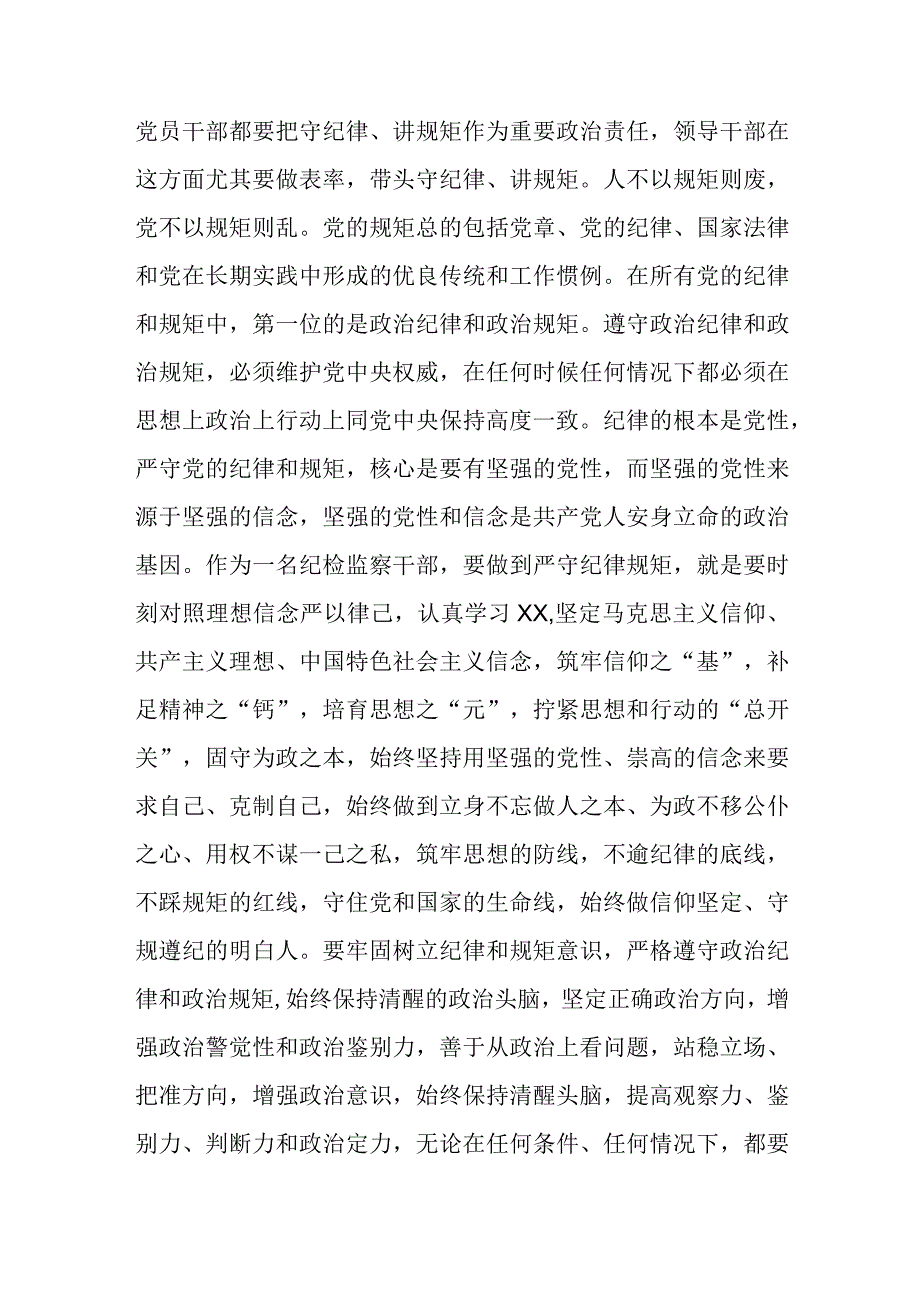 党员干部都要把守纪律、讲规矩作为重要政治责任，领导干部在这方面尤其要做表率，带头守纪律、讲规矩。人不以规矩则废，党不以规矩则乱。党的规矩总的包括党章、党的纪律、国家法律和党在长期实践中形成的优良传统和工作惯例。在所有党的纪律和规矩中，第一位的是政治纪律和政治规矩。遵守政治纪律和政治规矩，必须维护党中央权威，在任何时候任何情况下都必须在思想上政治上行动上同党中央保持高度一致。纪律的根本是党性，严守党的纪律和规矩，核心是要有坚强的党性，而坚强的党性来源于坚强的信念，坚强的党性和信念是共产党人安身立命的政治基因。作为一名纪检监察干部，要做到严守纪律规矩，就是要时刻对照理想信念严以律己，认真学习XX,坚定马克思主义信仰、共产主义理想、中国特色社会主义信念，筑牢信仰之“基”，补足精神之“钙”，培育思想之“元”，拧紧思想和行动的“总开关”，固守为政之本，始终坚持用坚强的党性、崇高的信念来要求自己、克制自己，始终做到立身不忘做人之本、为政不移公仆之心、用权不谋一己之私，筑牢思想的防线，不逾纪律的底线，不踩规矩的红线，守住党和国家的生命线，始终做信仰坚定、守规遵纪的明白人。要牢固树立纪律和规矩意识，严格遵守政治纪律和政治规矩,始终保持清醒的政治头脑，坚定正确政治方向，增强政治警觉性和政治鉴别力，善于从政治上看问题，站稳立场、把准方向，增强政治意识，始终保持清醒头脑，提高观察力、鉴别力、判断力和政治定力，无论在任何条件、任何情况下，都要